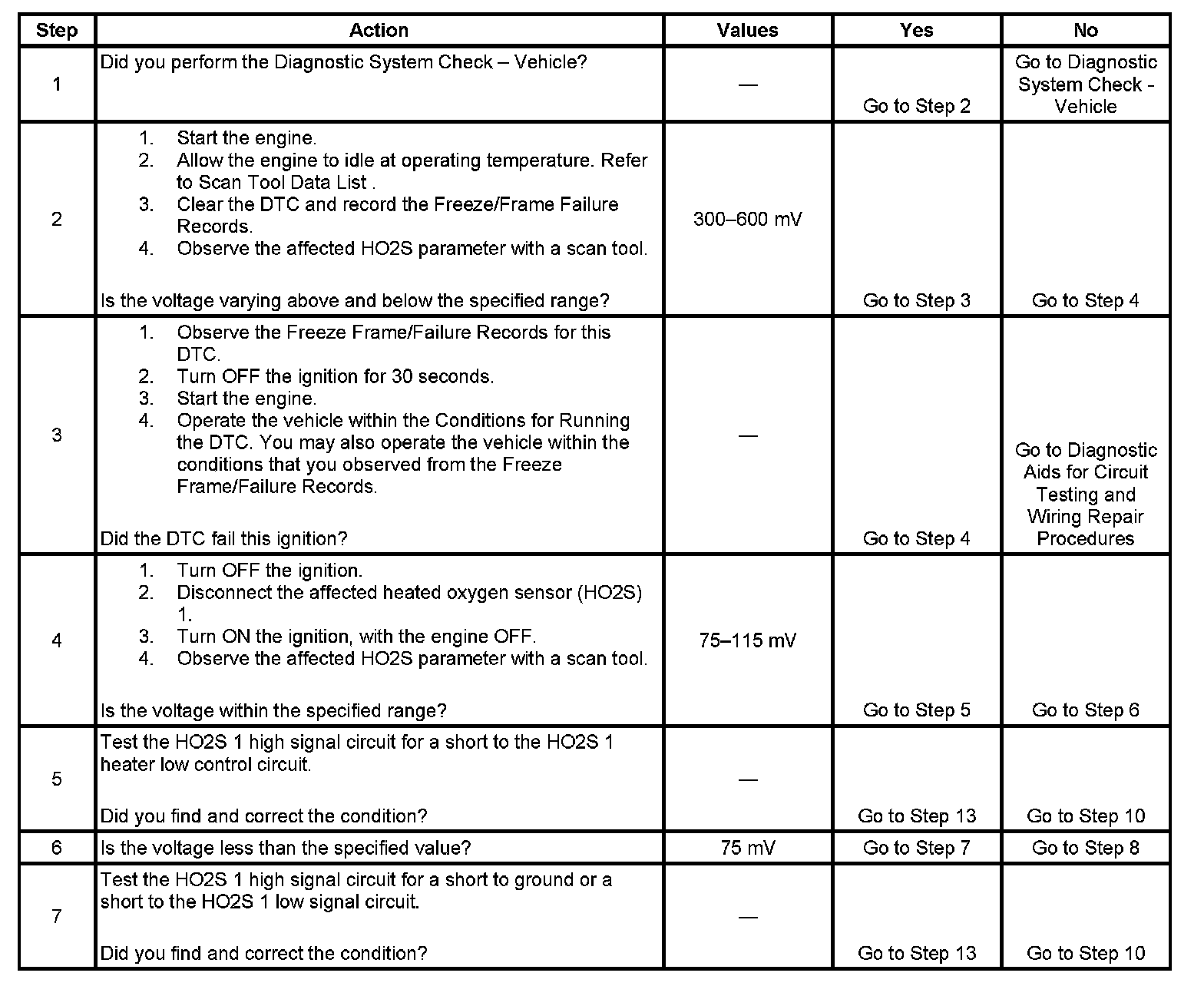 | Step | Action | Values | Yes | No |
|---|---|---|---|---|
| 1 | Did you perform the Diagnostic System Check – Vehicle? | — | Go to Step 2 | Go to Diagnostic System Check - Vehicle |
| 2 | 1. Start the engine. 2. Allow the engine to idle at operating temperature. Refer to Scan Tool Data List . 3. Clear the DTC and record the Freeze/Frame Failure Records. 4. Observe the affected HO2S parameter with a scan tool. Is the voltage varying above and below the specified range? | 300–600 mV | Go to Step 3 | Go to Step 4 |
| 3 | 1. Observe the Freeze Frame/Failure Records for this DTC. 2. Turn OFF the ignition for 30 seconds. 3. Start the engine. 4. Operate the vehicle within the Conditions for Running the DTC. You may also operate the vehicle within the conditions that you observed from the Freeze Frame/Failure Records. Did the DTC fail this ignition? | — | Go to Step 4 | Go to Diagnostic Aids for Circuit Testing and Wiring Repair Procedures |
| 4 | 1. Turn OFF the ignition. 2. Disconnect the affected heated oxygen sensor (HO2S) 1. 3. Turn ON the ignition, with the engine OFF. 4. Observe the affected HO2S parameter with a scan tool. Is the voltage within the specified range? | 75–115 mV | Go to Step 5 | Go to Step 6 |
| 5 | Test the HO2S 1 high signal circuit for a short to the HO2S 1 heater low control circuit. Did you find and correct the condition? | — | Go to Step 13 | Go to Step 10 |
| 6 | Is the voltage less than the specified value? | 75 mV | Go to Step 7 | Go to Step 8 |
| 7 | Test the HO2S 1 high signal circuit for a short to ground or a short to the HO2S 1 low signal circuit. Did you find and correct the condition? | — | Go to Step 13 | Go to Step 10 |